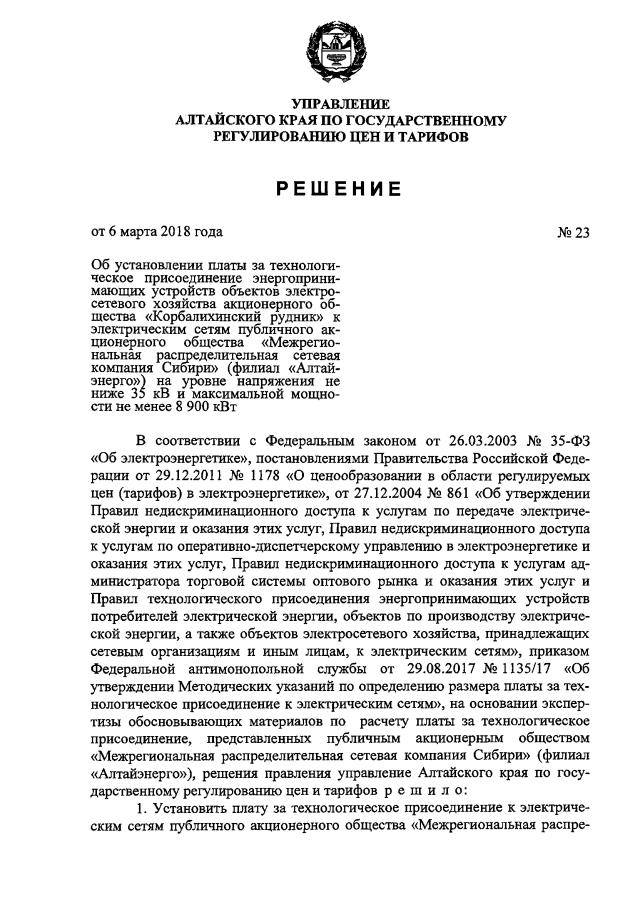 УПРАВЛЕНИЕ
АЛТАЙСКОГО КРАЯ ПО ГОСУДАРСТВЕННОМУ
РЕГУЛИРОВАНИЮ ЦЕН И ТАРИФОВ

РЕШЕНИЕ

от 6 марта 2018 года

№ 23

Об установлении платы за технологическое присоединение энергопринимающих устройств объектов электросетевого хозяйства акционерного общества «Корбалихинский рудник» к электрическим сетям публичного акционерного общества «Межрегиональная распределительная сетевая компания Сибири» (филиал «Алтайэнерго») на уровне напряжения не ниже 35 кВ и максимальной мощности не менее 8 900 кВт

В соответствии с Федеральным законом от 26.03.2003 № 35-ФЗ «Об электроэнергетике», постановлениями Правительства Российской Федерации от 29.12.2011 № 1178 «О ценообразовании в области регулируемых цен (тарифов) в электроэнергетике», от 27.12.2004 № 861 «Об утверждении Правил недискриминационного доступа к услугам по передаче электрической энергии и оказания этих услуг, Правил недискриминационного доступа к услугам по оперативно-диспетчерскому управлению в электроэнергетике и оказания этих услуг, Правил недискриминационного доступа к услугам администратора торговой системы оптового рынка и оказания этих услуг и Правил технологического присоединения энергопринимающих устройств потребителей электрической энергии, объектов по производству электрической энергии, а также объектов электросетевого хозяйства, принадлежащих сетевым организациям и иным лицам, к электрическим сетям», приказом Федеральной антимонопольной службы от 29.08.2017 № 1135/17 «Об утверждении Методических указаний по определению размера платы за технологическое присоединение к электрическим сетям», на основании экспертизы обосновывающих материалов по расчету платы за технологическое присоединение, представленных публичным акционерным обществом «Межрегиональная распределительная сетевая компания Сибири» (филиал «Алтайэнерго»), решения правления управление Алтайского края по государственному регулированию цен и тарифов р е ш и л о:

1. Установить плату за технологическое присоединение к электрическим сетям публичного акционерного общества «Межрегиональная распре-